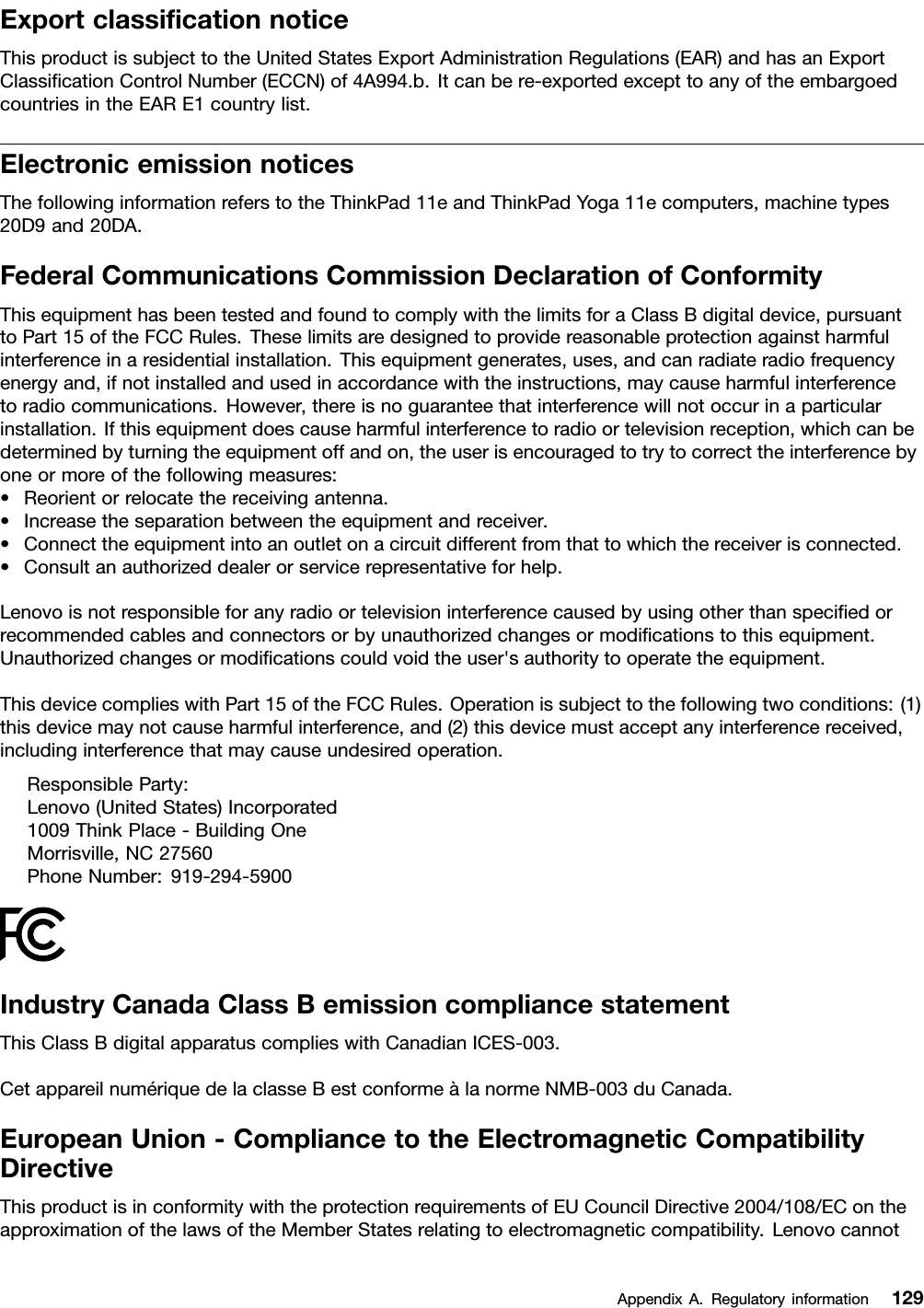 Export classification notice

This product is subject to the United States Export Administration Regulations (EAR) and has an Export Classification Control Number (ECCN) of 4A994.b. It can be re-exported except to any of the embargoed countries in the EAR E1 country list.

Electronic emission notices

The following information refers to the ThinkPad 11e and ThinkPad Yoga 11e computers, machine types 20D9 and 20DA.

Federal Communications Commission Declaration of Conformity

This equipment has been tested and found to comply with the limits for a Class B digital device, pursuant to Part 15 of the FCC Rules. These limits are designed to provide reasonable protection against harmful interference in a residential installation. This equipment generates, uses, and can radiate radio frequency energy and, if not installed and used in accordance with the instructions, may cause harmful interference to radio communications. However, there is no guarantee that interference will not occur in a particular installation. If this equipment does cause harmful interference to radio or television reception, which can be determined by turning the equipment off and on, the user is encouraged to try to correct the interference by one or more of the following measures:
• Reorient or relocate the receiving antenna.
• Increase the separation between the equipment and receiver.
• Connect the equipment into an outlet on a circuit different from that to which the receiver is connected.
• Consult an authorized dealer or service representative for help.

Lenovo is not responsible for any radio or television interference caused by using other than specified or recommended cables and connectors or by unauthorized changes or modifications to this equipment. Unauthorized changes or modifications could void the user's authority to operate the equipment.

This device complies with Part 15 of the FCC Rules. Operation is subject to the following two conditions: (1) this device may not cause harmful interference, and (2) this device must accept any interference received, including interference that may cause undesired operation.

Responsible Party:
Lenovo (United States) Incorporated
1009 Think Place - Building One
Morrisville, NC 27560
Phone Number: 919-294-5900

FC

Industry Canada Class B emission compliance statement

This Class B digital apparatus complies with Canadian ICES-003.

Cet appareil numérique de la classe B est conforme à la norme NMB-003 du Canada.

European Union - Compliance to the Electromagnetic Compatibility Directive

This product is in conformity with the protection requirements of EU Council Directive 2004/108/EC on the approximation of the laws of the Member States relating to electromagnetic compatibility. Lenovo cannot

Appendix A. Regulatory information 129